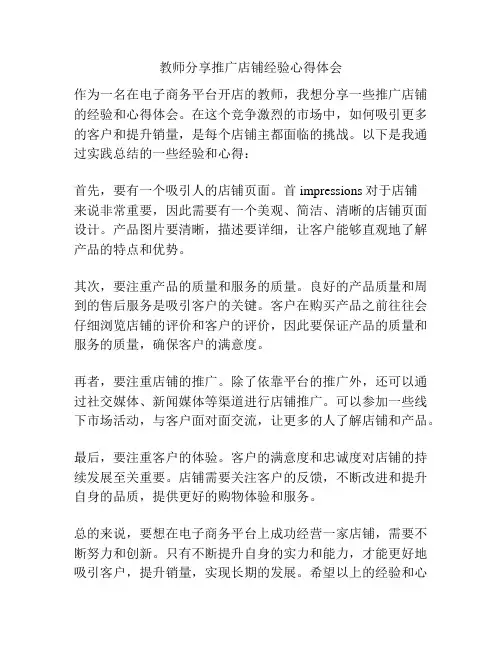 教师分享推广店铺经验心得体会

作为一名在电子商务平台开店的教师，我想分享一些推广店铺的经验和心得体会。在这个竞争激烈的市场中，如何吸引更多的客户和提升销量，是每个店铺主都面临的挑战。以下是我通过实践总结的一些经验和心得：

首先，要有一个吸引人的店铺页面。首 impressions 对于店铺来说非常重要，因此需要有一个美观、简洁、清晰的店铺页面设计。产品图片要清晰，描述要详细，让客户能够直观地了解产品的特点和优势。

其次，要注重产品的质量和服务的质量。良好的产品质量和周到的售后服务是吸引客户的关键。客户在购买产品之前往往会仔细浏览店铺的评价和客户的评价，因此要保证产品的质量和服务的质量，确保客户的满意度。

再者，要注重店铺的推广。除了依靠平台的推广外，还可以通过社交媒体、新闻媒体等渠道进行店铺推广。可以参加一些线下市场活动，与客户面对面交流，让更多的人了解店铺和产品。

最后，要注重客户的体验。客户的满意度和忠诚度对店铺的持续发展至关重要。店铺需要关注客户的反馈，不断改进和提升自身的品质，提供更好的购物体验和服务。

总的来说，要想在电子商务平台上成功经营一家店铺，需要不断努力和创新。只有不断提升自身的实力和能力，才能更好地吸引客户，提升销量，实现长期的发展。希望以上的经验和心